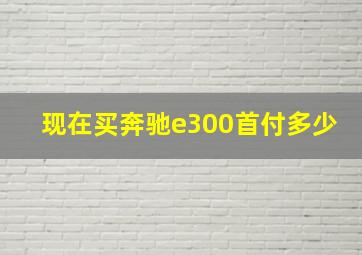 现在买奔驰e300首付多少